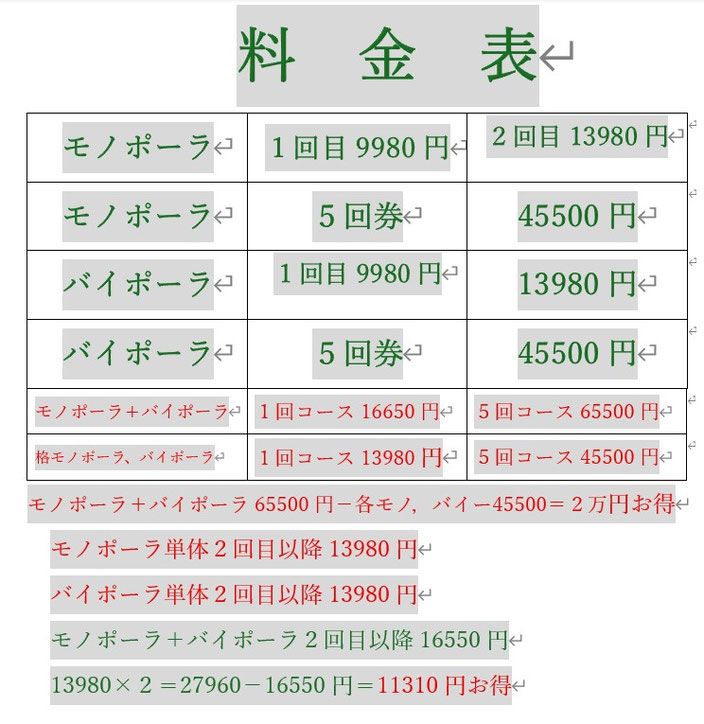 料　金　表

| モノポーラ | 1回目9980円 | 2回目13980円 |
|---|---|---|
| モノポーラ | 5回券 | 45500円 |
| バイポーラ | 1回目9980円 | 13980円 |
| バイポーラ | 5回券 | 45500円 |
| モノポーラ+バイポーラ | 1回コース16650円 | 5回コース65500円 |
| 格モノポーラ、バイポーラ | 1回コース13980円 | 5回コース45500円 |

モノポーラ+バイポーラ65500円－各モノ，バイー45500＝2万円お得

モノポーラ単体2回目以降13980円

バイポーラ単体2回目以降13980円

モノポーラ+バイポーラ2回目以降16550円

13980×2＝27960－16550円＝11310円お得